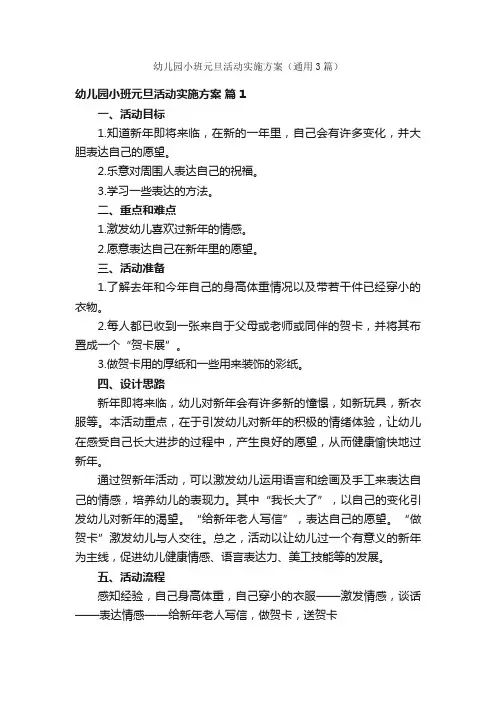 幼儿园小班元旦活动实施方案（通用3篇）

幼儿园小班元旦活动实施方案 篇1

一、活动目标

1.知道新年即将来临，在新的一年里，自己会有许多变化，并大胆表达自己的愿望。

2.乐意对周围人表达自己的祝福。

3.学习一些表达的方法。

二、重点和难点

1.激发幼儿喜欢过新年的情感。

2.愿意表达自己在新年里的愿望。

三、活动准备

1.了解去年和今年自己的身高体重情况以及带若干件已经穿小的衣物。

2.每人都已收到一张来自于父母或老师或同伴的贺卡，并将其布置成一个“贺卡展”。

3.做贺卡用的厚纸和一些用来装饰的彩纸。

四、设计思路

新年即将来临，幼儿对新年会有许多新的憧憬，如新玩具，新衣服等。本活动重点，在于引发幼儿对新年的积极的情绪体验，让幼儿在感受自己长大进步的过程中，产生良好的愿望，从而健康愉快地过新年。

通过贺新年活动，可以激发幼儿运用语言和绘画及手工来表达自己的情感，培养幼儿的表现力。其中“我长大了”，以自己的变化引发幼儿对新年的渴望。“给新年老人写信”，表达自己的愿望。“做贺卡”激发幼儿与人交往。总之，活动以让幼儿过一个有意义的新年为主线，促进幼儿健康情感、语言表达力、美工技能等的发展。

五、活动流程

感知经验，自己身高体重，自己穿小的衣服——激发情感，谈话——表达情感——给新年老人写信，做贺卡，送贺卡